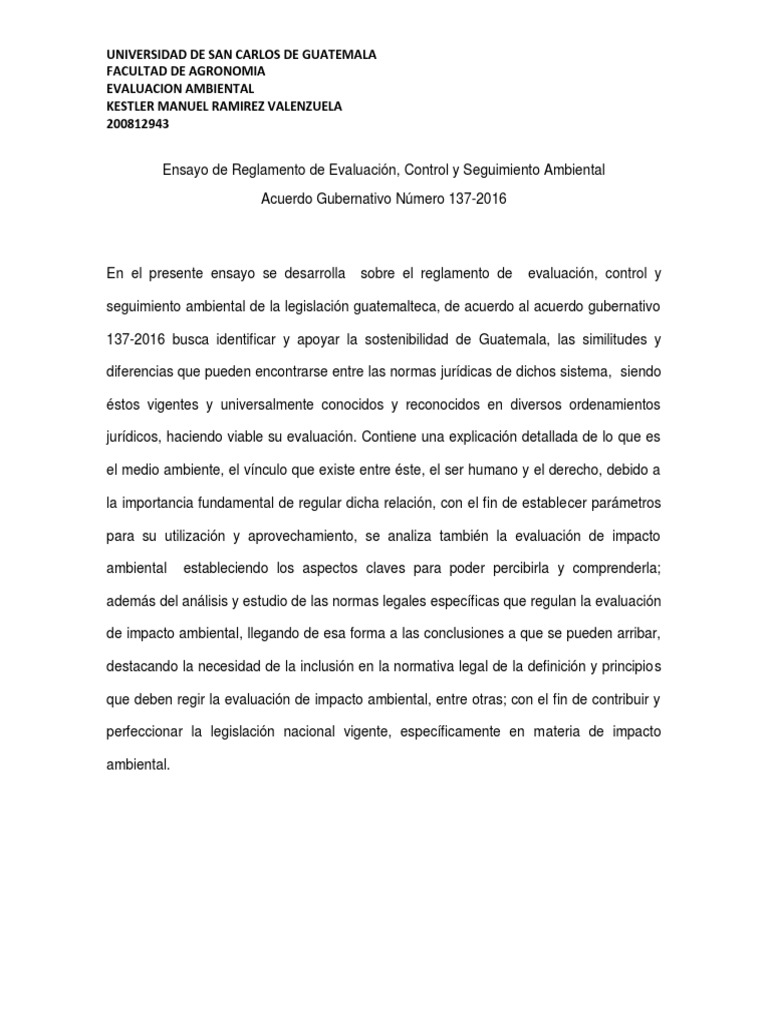 UNIVERSIDAD DE SAN CARLOS DE GUATEMALA
FACULTAD DE AGRONOMIA
EVALUACION AMBIENTAL
KESTLER MANUEL RAMIREZ VALENZUELA
200812943

Ensayo de Reglamento de Evaluación, Control y Seguimiento Ambiental

Acuerdo Gubernativo Número 137-2016

En el presente ensayo se desarrolla sobre el reglamento de evaluación, control y seguimiento ambiental de la legislación guatemalteca, de acuerdo al acuerdo gubernativo 137-2016 busca identificar y apoyar la sostenibilidad de Guatemala, las similitudes y diferencias que pueden encontrarse entre las normas jurídicas de dichos sistema, siendo éstos vigentes y universalmente conocidos y reconocidos en diversos ordenamientos jurídicos, haciendo viable su evaluación. Contiene una explicación detallada de lo que es el medio ambiente, el vínculo que existe entre éste, el ser humano y el derecho, debido a la importancia fundamental de regular dicha relación, con el fin de establecer parámetros para su utilización y aprovechamiento, se analiza también la evaluación de impacto ambiental estableciendo los aspectos claves para poder percibirla y comprenderla; además del análisis y estudio de las normas legales específicas que regulan la evaluación de impacto ambiental, llegando de esa forma a las conclusiones a que se pueden arribar, destacando la necesidad de la inclusión en la normativa legal de la definición y principios que deben regir la evaluación de impacto ambiental, entre otras; con el fin de contribuir y perfeccionar la legislación nacional vigente, específicamente en materia de impacto ambiental.